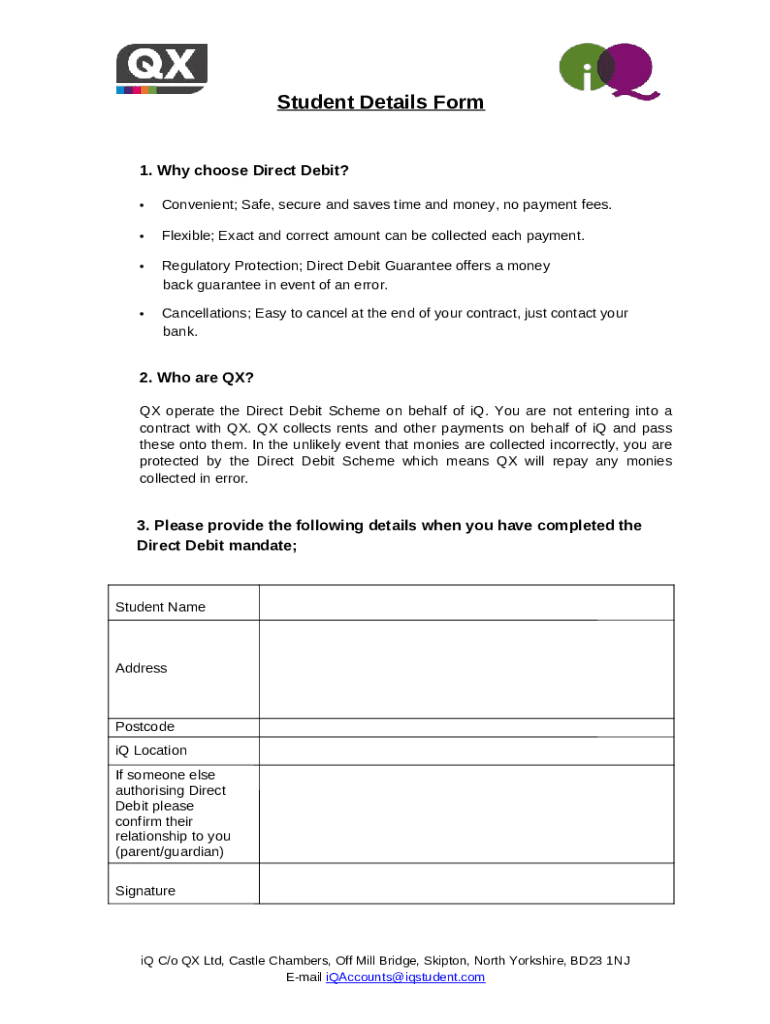 QX

iQ

Student Details Form

1. Why choose Direct Debit?

• Convenient; Safe, secure and saves time and money, no payment fees.

• Flexible; Exact and correct amount can be collected each payment.

• Regulatory Protection; Direct Debit Guarantee offers a money back guarantee in event of an error.

• Cancellations; Easy to cancel at the end of your contract, just contact your bank.

2. Who are QX?

QX operate the Direct Debit Scheme on behalf of iQ. You are not entering into a contract with QX. QX collects rents and other payments on behalf of iQ and pass these onto them. In the unlikely event that monies are collected incorrectly, you are protected by the Direct Debit Scheme which means QX will repay any monies collected in error.

3. Please provide the following details when you have completed the Direct Debit mandate;

| Student Name | |
|---|---|
| Address | |
| Postcode | |
| iQ Location | |
| If someone else authorising Direct Debit please confirm their relationship to you (parent/guardian) | |
| Signature | |

iQ C/o QX Ltd, Castle Chambers, Off Mill Bridge, Skipton, North Yorkshire, BD23 1NJ
E-mail iQAccounts@iqstudent.com